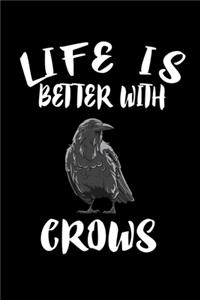 LIFE IS
BETTER WITH

CROWS